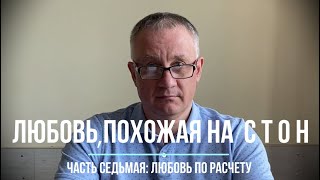 ЛЮБОВЬ,ПОХОЖАЯ НА С Т О Н

ЧАСТЬ СЕДЬМАЯ: ЛЮБОВЬ ПО РАСЧЕТУ